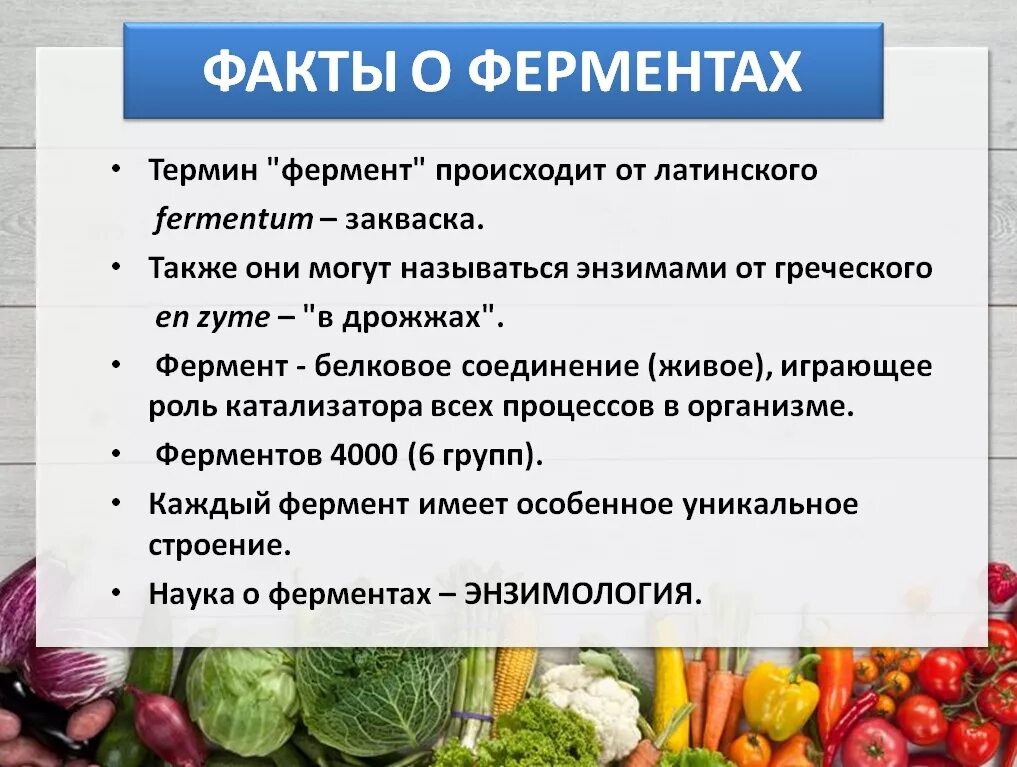 ФАКТЫ О ФЕРМЕНТАХ

• Термин "фермент" происходит от латинского fermentum – закваска.

• Также они могут называться энзимами от греческого en zyme – "в дрожжах".

• Фермент - белковое соединение (живое), играющее роль катализатора всех процессов в организме.

• Ферментов 4000 (6 групп).

• Каждый фермент имеет особенное уникальное строение.

• Наука о ферментах – ЭНЗИМОЛОГИЯ.